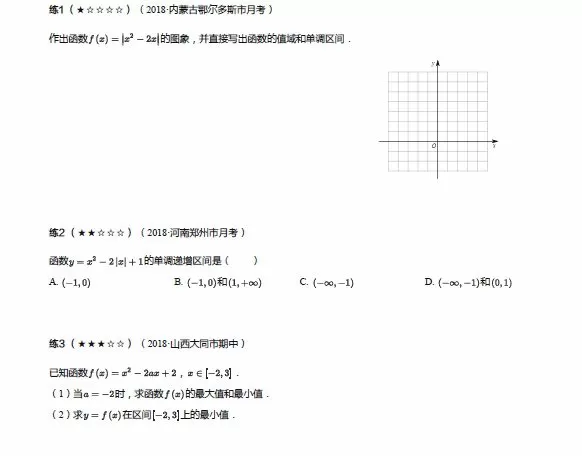 练1（★☆☆☆☆）（2018·内蒙古鄂尔多斯市月考）

作出函数$f(x)=|x^2-2x|$的图象，并直接写出函数的值域和单调区间．

$y$

$O$

$x$

练2（★★☆☆☆）（2018·河南郑州市月考）

函数$y=x^2-2|x|+1$的单调递增区间是（　　）

A. $(-1,0)$　　B. $(-1,0)$和$(1,+\infty)$　　C. $(-\infty,-1)$　　D. $(-\infty,-1)$和$(0,1)$

练3（★★★☆☆）（2018·山西大同市期中）

已知函数$f(x)=x^2-2ax+2$，$x\in[-2,3]$．

（1）当$a=-2$时，求函数$f(x)$的最大值和最小值．

（2）求$y=f(x)$在区间$[-2,3]$上的最小值．